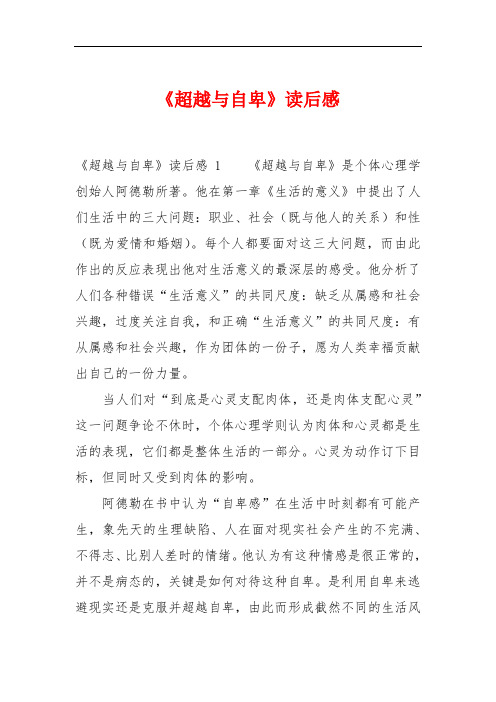 《超越与自卑》读后感

《超越与自卑》读后感 1　　《超越与自卑》是个体心理学创始人阿德勒所著。他在第一章《生活的意义》中提出了人们生活中的三大问题：职业、社会（既与他人的关系）和性（既为爱情和婚姻）。每个人都要面对这三大问题，而由此作出的反应表现出他对生活意义的最深层的感受。他分析了人们各种错误“生活意义”的共同尺度：缺乏从属感和社会兴趣，过度关注自我，和正确“生活意义”的共同尺度：有从属感和社会兴趣，作为团体的一份子，愿为人类幸福贡献出自己的一份力量。

当人们对“到底是心灵支配肉体，还是肉体支配心灵”这一问题争论不休时，个体心理学则认为肉体和心灵都是生活的表现，它们都是整体生活的一部分。心灵为动作订下目标，但同时又受到肉体的影响。

阿德勒在书中认为“自卑感”在生活中时刻都有可能产生，象先天的生理缺陷、人在面对现实社会产生的不完满、不得志、比别人差时的情绪。他认为有这种情感是很正常的，并不是病态的，关键是如何对待这种自卑。是利用自卑来逃避现实还是克服并超越自卑，由此而形成截然不同的生活风